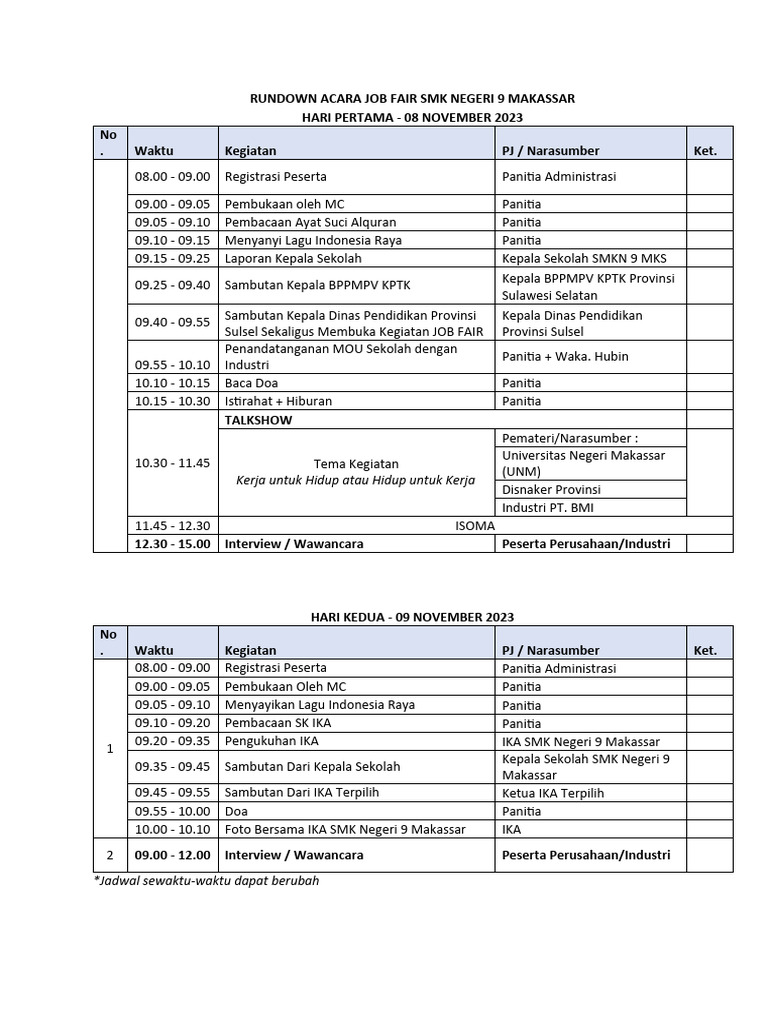 RUNDOWN ACARA JOB FAIR SMK NEGERI 9 MAKASSAR
HARI PERTAMA - 08 NOVEMBER 2023

| No . | Waktu | Kegiatan | PJ / Narasumber | Ket. |
|---|---|---|---|---|
| | 08.00 - 09.00 | Registrasi Peserta | Panitia Administrasi | |
| | 09.00 - 09.05 | Pembukaan oleh MC | Panitia | |
| | 09.05 - 09.10 | Pembacaan Ayat Suci Alquran | Panitia | |
| | 09.10 - 09.15 | Menyanyi Lagu Indonesia Raya | Panitia | |
| | 09.15 - 09.25 | Laporan Kepala Sekolah | Kepala Sekolah SMKN 9 MKS | |
| | 09.25 - 09.40 | Sambutan Kepala BPPMPV KPTK | Kepala BPPMPV KPTK Provinsi Sulawesi Selatan | |
| | 09.40 - 09.55 | Sambutan Kepala Dinas Pendidikan Provinsi Sulsel Sekaligus Membuka Kegiatan JOB FAIR | Kepala Dinas Pendidikan Provinsi Sulsel | |
| | 09.55 - 10.10 | Penandatanganan MOU Sekolah dengan Industri | Panitia + Waka. Hubin | |
| | 10.10 - 10.15 | Baca Doa | Panitia | |
| | 10.15 - 10.30 | Istirahat + Hiburan | Panitia | |
| | 10.30 - 11.45 | TALKSHOW | | |
| | | Tema Kegiatan Kerja untuk Hidup atau Hidup untuk Kerja | Pemateri/Narasumber : | |
| | | | Universitas Negeri Makassar (UNM) | |
| | | | Disnaker Provinsi | |
| | | | Industri PT. BMI | |
| | 11.45 - 12.30 | ISOMA | | |
| | 12.30 - 15.00 | Interview / Wawancara | Peserta Perusahaan/Industri | |

HARI KEDUA - 09 NOVEMBER 2023

| No . | Waktu | Kegiatan | PJ / Narasumber | Ket. |
|---|---|---|---|---|
| 1 | 08.00 - 09.00 | Registrasi Peserta | Panitia Administrasi | |
| | 09.00 - 09.05 | Pembukaan Oleh MC | Panitia | |
| | 09.05 - 09.10 | Menyayikan Lagu Indonesia Raya | Panitia | |
| | 09.10 - 09.20 | Pembacaan SK IKA | Panitia | |
| | 09.20 - 09.35 | Pengukuhan IKA | IKA SMK Negeri 9 Makassar | |
| | 09.35 - 09.45 | Sambutan Dari Kepala Sekolah | Kepala Sekolah SMK Negeri 9 Makassar | |
| | 09.45 - 09.55 | Sambutan Dari IKA Terpilih | Ketua IKA Terpilih | |
| | 09.55 - 10.00 | Doa | Panitia | |
| | 10.00 - 10.10 | Foto Bersama IKA SMK Negeri 9 Makassar | IKA | |
| 2 | 09.00 - 12.00 | Interview / Wawancara | Peserta Perusahaan/Industri | |

*Jadwal sewaktu-waktu dapat berubah